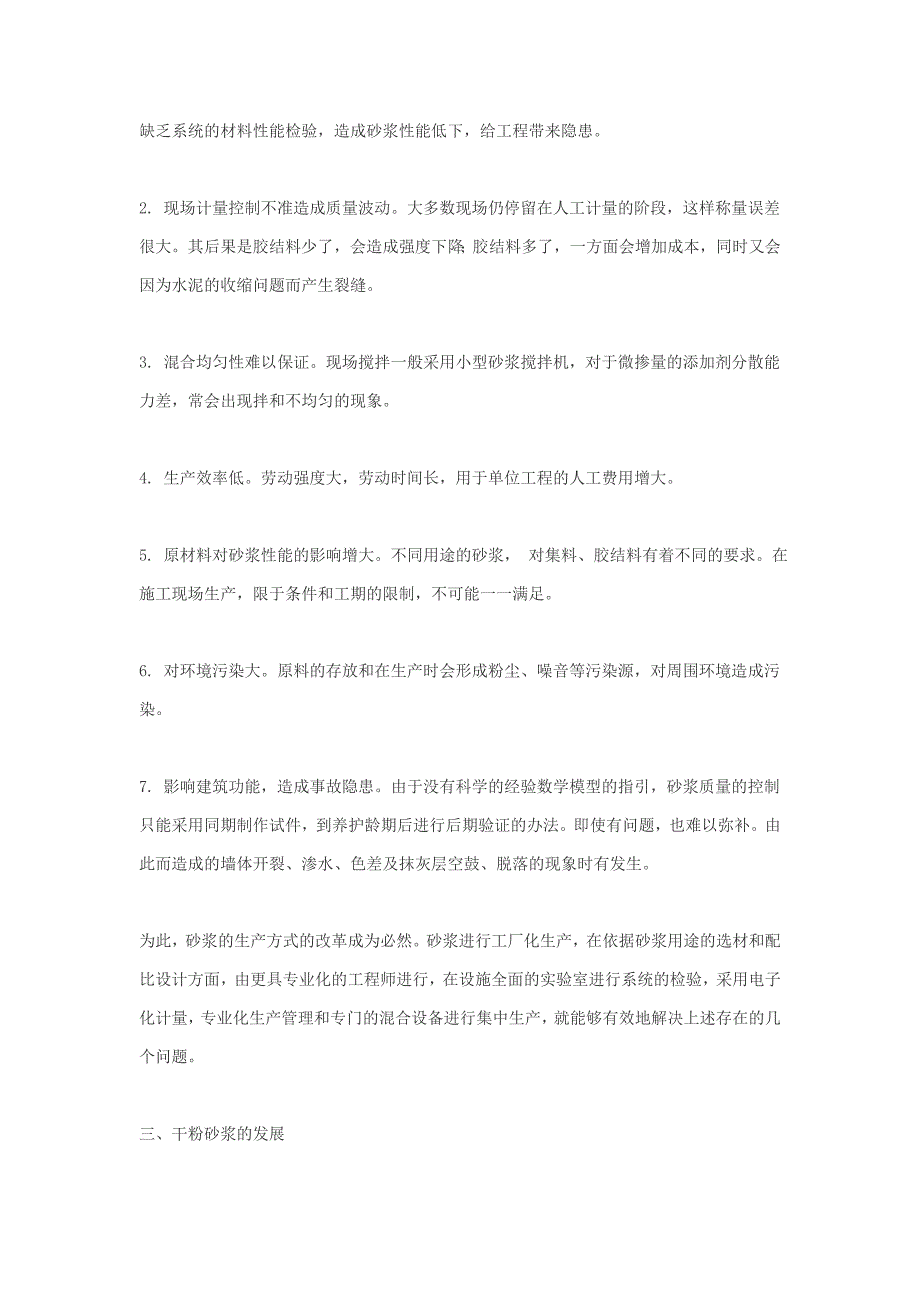 缺乏系统的材料性能检验，造成砂浆性能低下，给工程带来隐患。

2. 现场计量控制不准造成质量波动。大多数现场仍停留在人工计量的阶段，这样称量误差很大。其后果是胶结料少了，会造成强度下降 胶结料多了，一方面会增加成本，同时又会因为水泥的收缩问题而产生裂缝。

3. 混合均匀性难以保证。现场搅拌一般采用小型砂浆搅拌机，对于微掺量的添加剂分散能力差，常会出现拌和不均匀的现象。

4. 生产效率低。劳动强度大，劳动时间长，用于单位工程的人工费用增大。

5. 原材料对砂浆性能的影响增大。不同用途的砂浆， 对集料、胶结料有着不同的要求。在施工现场生产，限于条件和工期的限制，不可能一一满足。

6. 对环境污染大。原料的存放和在生产时会形成粉尘、噪音等污染源，对周围环境造成污染。

7. 影响建筑功能，造成事故隐患。由于没有科学的经验数学模型的指引，砂浆质量的控制只能采用同期制作试件，到养护龄期后进行后期验证的办法。即使有问题，也难以弥补。由此而造成的墙体开裂、渗水、色差及抹灰层空鼓、脱落的现象时有发生。

为此，砂浆的生产方式的改革成为必然。砂浆进行工厂化生产，在依据砂浆用途的选材和配比设计方面，由更具专业化的工程师进行，在设施全面的实验室进行系统的检验，采用电子化计量，专业化生产管理和专门的混合设备进行集中生产，就能够有效地解决上述存在的几个问题。

三、干粉砂浆的发展